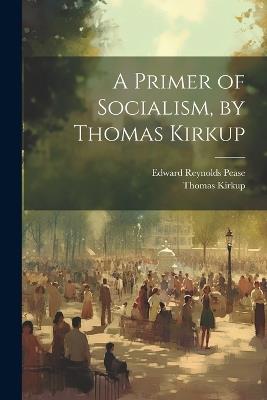 A Primer of Socialism, by Thomas Kirkup

Edward Reynolds Pease
Thomas Kirkup